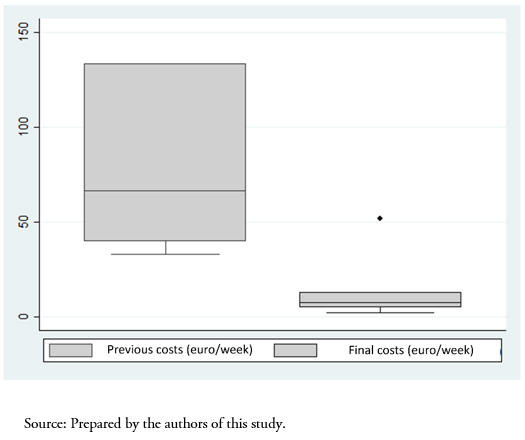 150
100
50
0

Previous costs (euro/week)
Final costs (euro/week)

Source: Prepared by the authors of this study.